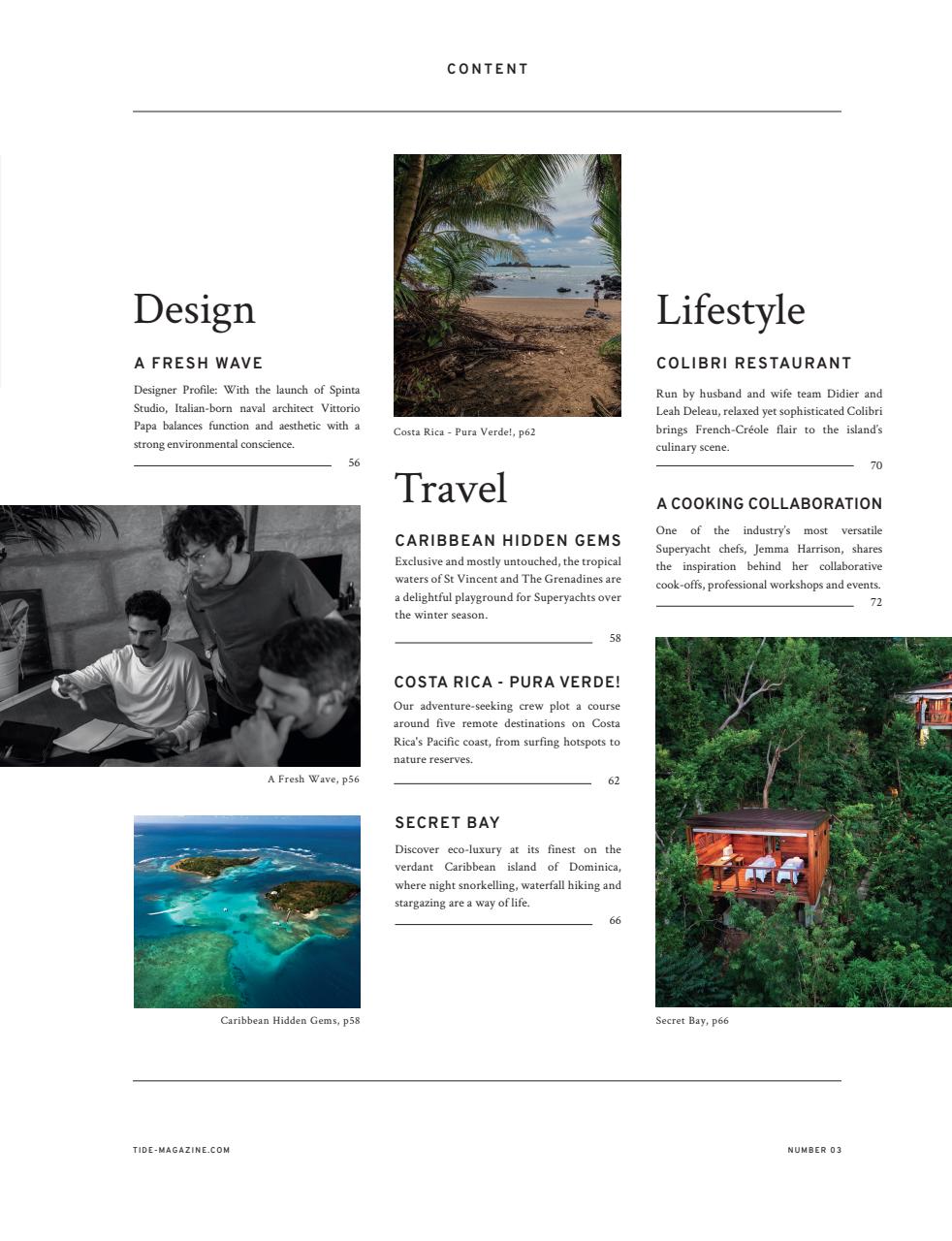 CONTENT

Design

A FRESH WAVE

Designer Profile: With the launch of Spinta Studio, Italian-born naval architect Vittorio Papa balances function and aesthetic with a strong environmental conscience.

56

A Fresh Wave, p56

Caribbean Hidden Gems, p58

Costa Rica - Pura Verde!, p62

Travel

CARIBBEAN HIDDEN GEMS

Exclusive and mostly untouched, the tropical waters of St Vincent and The Grenadines are a delightful playground for Superyachts over the winter season.

58

COSTA RICA - PURA VERDE!

Our adventure-seeking crew plot a course around five remote destinations on Costa Rica's Pacific coast, from surfing hotspots to nature reserves.

62

SECRET BAY

Discover eco-luxury at its finest on the verdant Caribbean island of Dominica, where night snorkelling, waterfall hiking and stargazing are a way of life.

66

Lifestyle

COLIBRI RESTAURANT

Run by husband and wife team Didier and Leah Deleau, relaxed yet sophisticated Colibri brings French-Créole flair to the island's culinary scene.

70

A COOKING COLLABORATION

One of the industry's most versatile Superyacht chefs, Jemma Harrison, shares the inspiration behind her collaborative cook-offs, professional workshops and events.

72

Secret Bay, p66

TIDE-MAGAZINE.COM

NUMBER 03